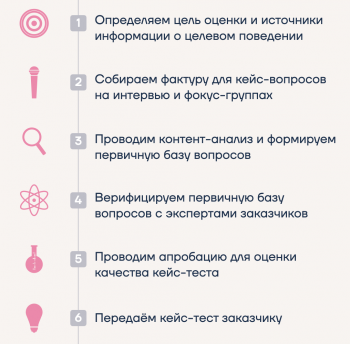 1 Определяем цель оценки и источники информации о целевом поведении

2 Собираем фактуру для кейс-вопросов на интервью и фокус-группах

3 Проводим контент-анализ и формируем первичную базу вопросов

4 Верифицируем первичную базу вопросов с экспертами заказчиков

5 Проводим апробацию для оценки качества кейс-теста

6 Передаём кейс-тест заказчику